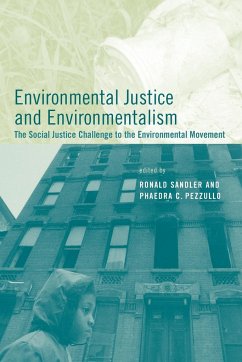 Environmental Justice and Environmentalism

The Social Justice Challenge to the Environmental Movement

edited by

RONALD SANDLER AND PHAEDRA C. PEZZULLO